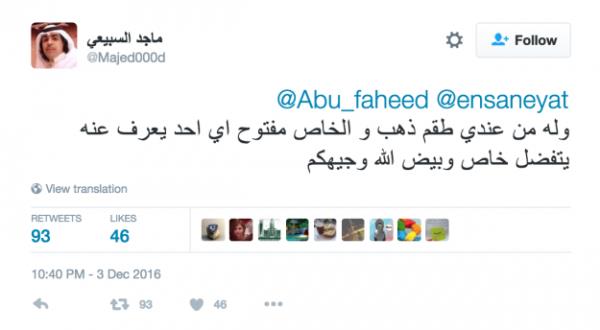 ماجد السبيعي
@Majed000d

Follow

@Abu_faheed @ensaneyat
وله من عندي طقم ذهب و الخاص مفتوح اي احد يعرف عنه يتفضل خاص وبيض الله وجيهكم

View translation

RETWEETS
93

LIKES
46

10:40 PM - 3 Dec 2016

93
46